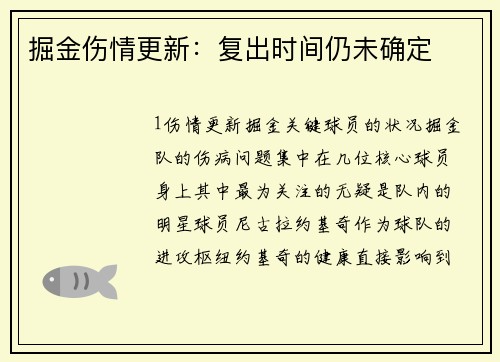 掘金伤情更新：复出时间仍未确定

1伤情更新掘金关键球员的状况掘金队的伤病问题集中在几位核心球员身上其中最为关注的无疑是队内的明星球员尼古拉约基奇作为球队的进攻枢纽约基奇的健康直接影响到